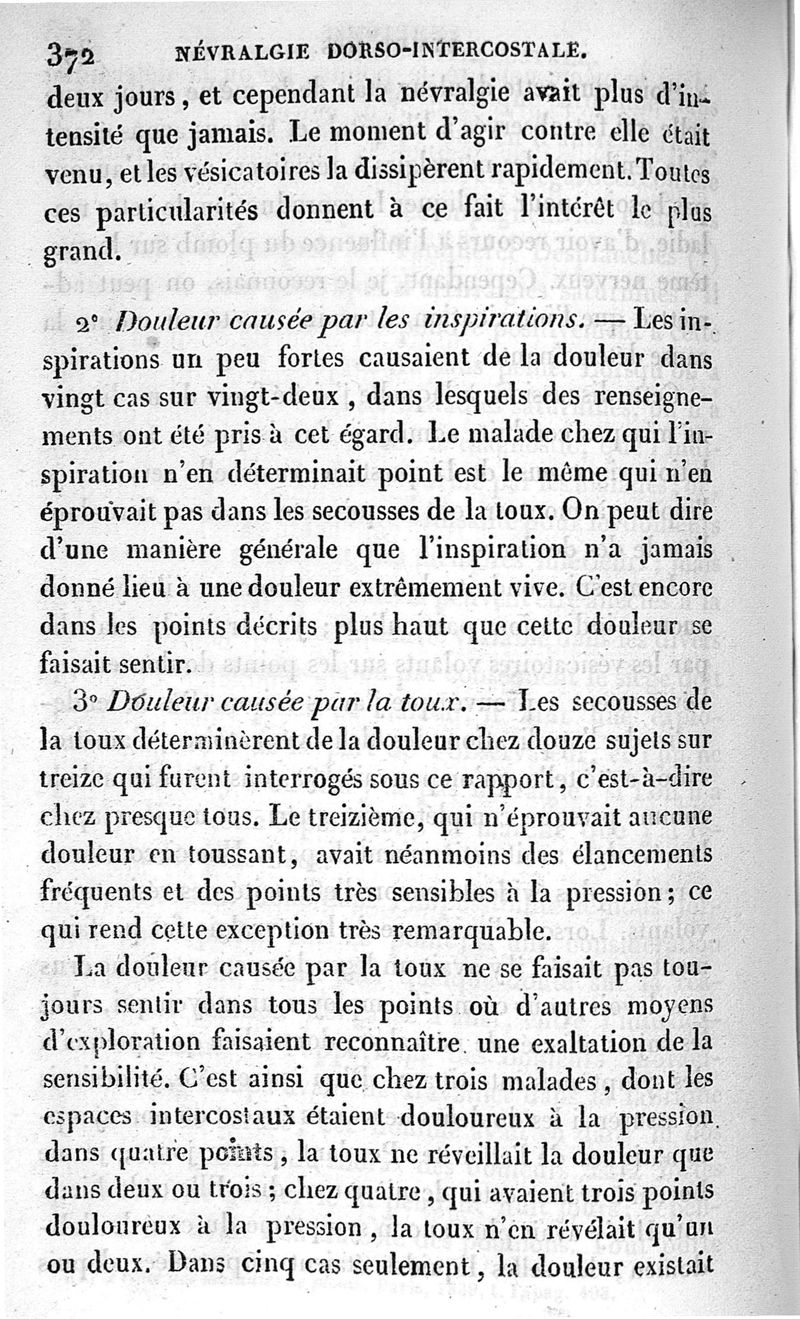 372 NÉVRALGIE DORSO-INTERCOSTALE.

deux jours, et cependant la névralgie avait plus d'intensité que jamais. Le moment d'agir contre elle était venu, et les vésicatoires la dissipèrent rapidement. Toutes ces particularités donnent à ce fait l'intérêt le plus grand.

2° Douleur causée par les inspirations. — Les inspirations un peu fortes causaient de la douleur dans vingt cas sur vingt-deux, dans lesquels des renseignements ont été pris à cet égard. Le malade chez qui l'inspiration n'en déterminait point est le même qui n'en éprouvait pas dans les secousses de la toux. On peut dire d'une manière générale que l'inspiration n'a jamais donné lieu à une douleur extrêmement vive. C'est encore dans les points décrits plus haut que cette douleur se faisait sentir.

3° Douleur causée par la toux. — Les secousses de la toux déterminèrent de la douleur chez douze sujets sur treize qui furent interrogés sous ce rapport, c'est-à-dire chez presque tous. Le treizième, qui n'éprouvait aucune douleur en toussant, avait néanmoins des élancements fréquents et des points très sensibles à la pression; ce qui rend cette exception très remarquable.

La douleur causée par la toux ne se faisait pas toujours sentir dans tous les points où d'autres moyens d'exploration faisaient reconnaître une exaltation de la sensibilité. C'est ainsi que chez trois malades, dont les espaces intercostaux étaient douloureux à la pression dans quatre points, la toux ne réveillait la douleur que dans deux ou trois; chez quatre, qui avaient trois points douloureux à la pression, la toux n'en révélait qu'un ou deux. Dans cinq cas seulement, la douleur existait